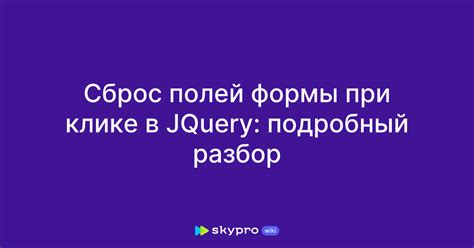 Сброс полей формы при клике в JQuery: подробный разбор

skypro wiki